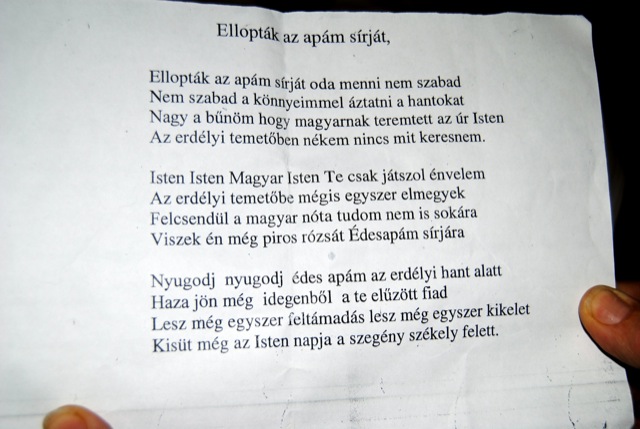 Ellopták az apám sírját,

Ellopták az apám sírját oda menni nem szabad
Nem szabad a könnyeimmel áztatni a hantokat
Nagy a bűnöm hogy magyarnak teremtett az úr Isten
Az erdélyi temetőben nékem nincs mit keresnem.

Isten Isten Magyar Isten Te csak játszol énvelem
Az erdélyi temetőbe mégis egyszer elmegyek
Felcsendül a magyar nóta tudom nem is sokára
Viszek én még piros rózsát Édesapám sírjára

Nyugodj nyugodj édes apám az erdélyi hant alatt
Haza jön még idegenből a te elűzött fiad
Lesz még egyszer feltámadás lesz még egyszer kikelet
Kisüt még az Isten napja a szegény székely felett.